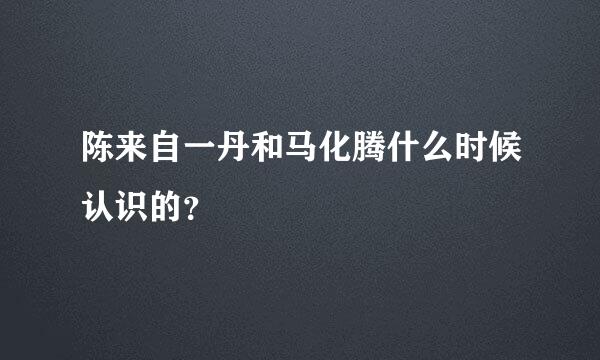 陈来自一丹和马化腾什么时候认识的?